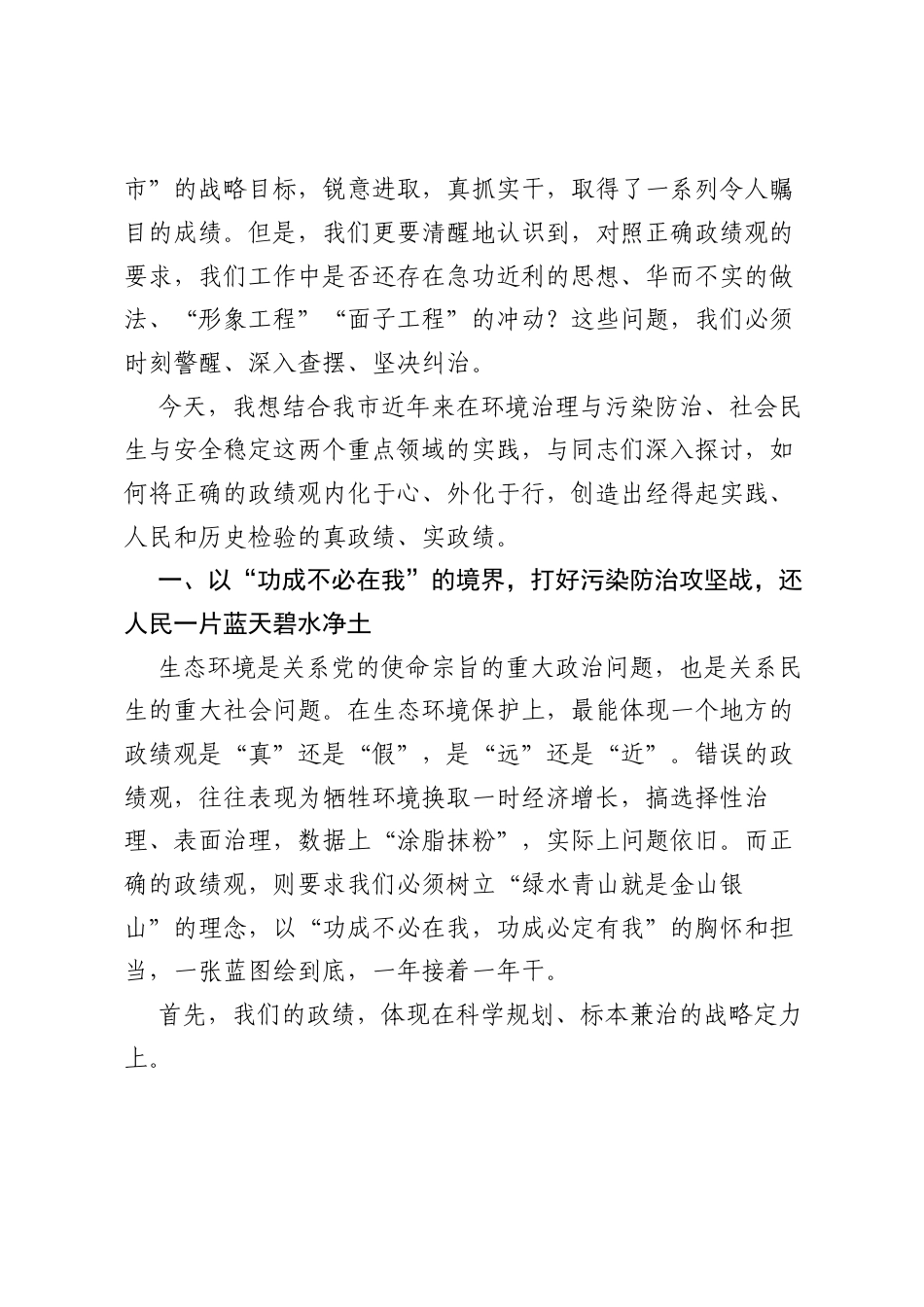 市”的战略目标，锐意进取，真抓实干，取得了一系列令人瞩目的成绩。但是，我们更要清醒地认识到，对照正确政绩观的要求，我们工作中是否还存在急功近利的思想、华而不实的做法、“形象工程”“面子工程”的冲动？这些问题，我们必须时刻警醒、深入查摆、坚决纠治。

今天，我想结合我市近年来在环境治理与污染防治、社会民生与安全稳定这两个重点领域的实践，与同志们深入探讨，如何将正确的政绩观内化于心、外化于行，创造出经得起实践、人民和历史检验的真政绩、实政绩。

一、以“功成不必在我”的境界，打好污染防治攻坚战，还人民一片蓝天碧水净土

生态环境是关系党的使命宗旨的重大政治问题，也是关系民生的重大社会问题。在生态环境保护上，最能体现一个地方的政绩观是“真”还是“假”，是“远”还是“近”。错误的政绩观，往往表现为牺牲环境换取一时经济增长，搞选择性治理、表面治理，数据上“涂脂抹粉”，实际上问题依旧。而正确的政绩观，则要求我们必须树立“绿水青山就是金山银山”的理念，以“功成不必在我，功成必定有我”的胸怀和担当，一张蓝图绘到底，一年接着一年干。

首先，我们的政绩，体现在科学规划、标本兼治的战略定力上。